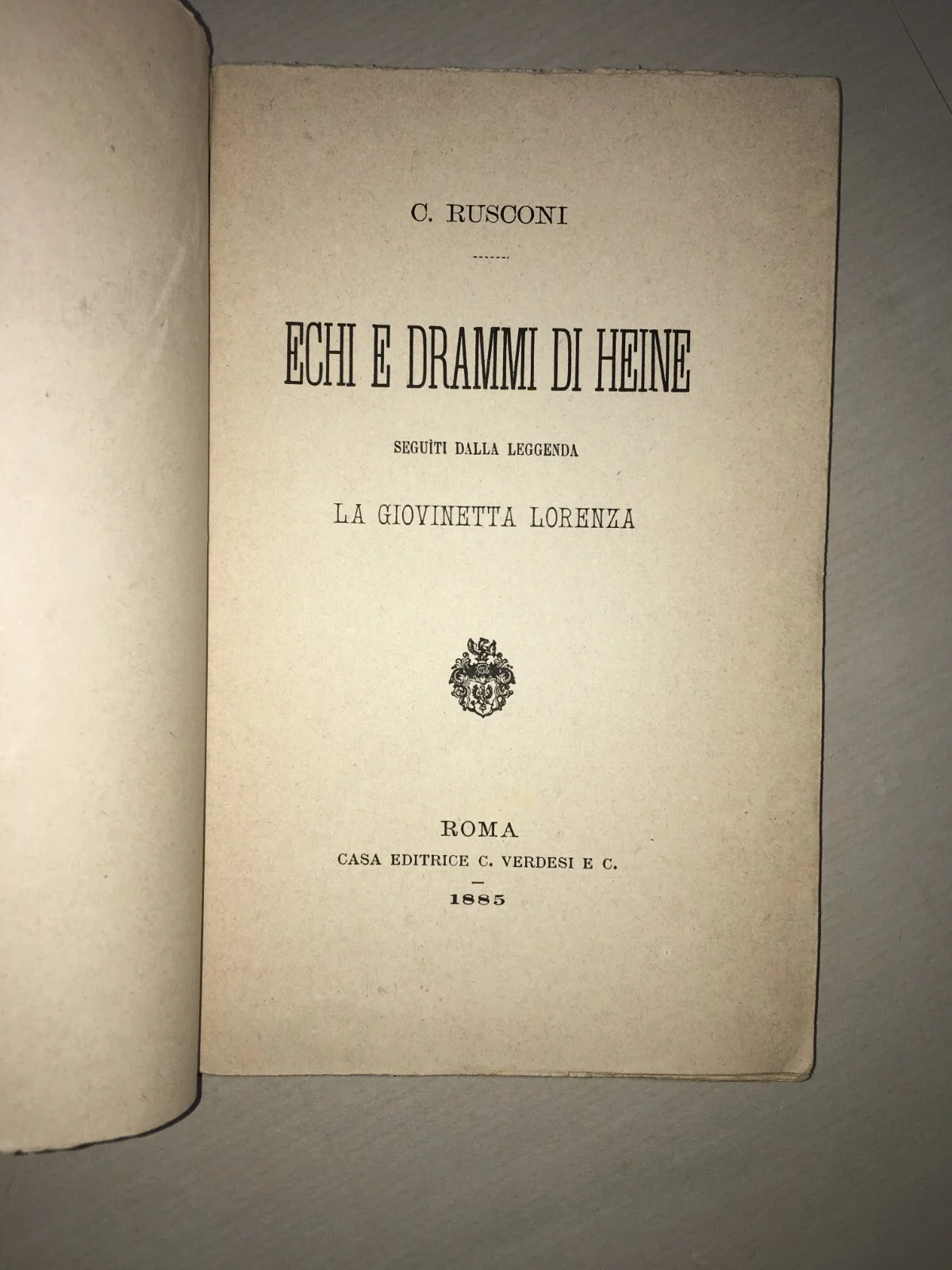 C. RUSCONI

ECHI E DRAMMI DI HEINE

SEGUÌTI DALLA LEGGENDA

LA GIOVINETTA LORENZA

ROMA

CASA EDITRICE C. VERDESI E C.

1885